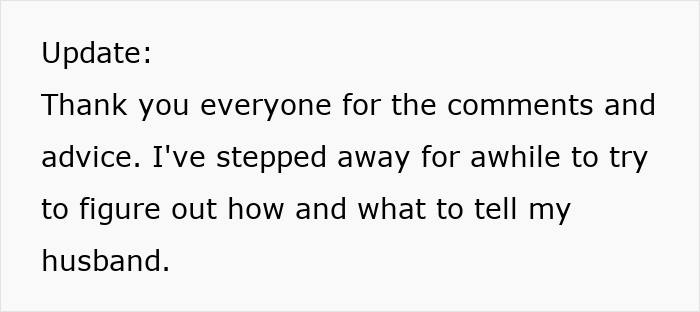 Update:
Thank you everyone for the comments and advice. I've stepped away for awhile to try to figure out how and what to tell my husband.